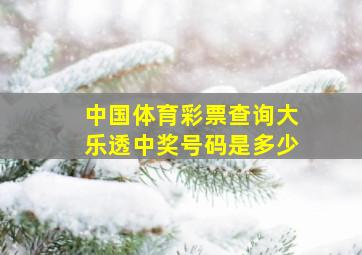 中国体育彩票查询大乐透中奖号码是多少